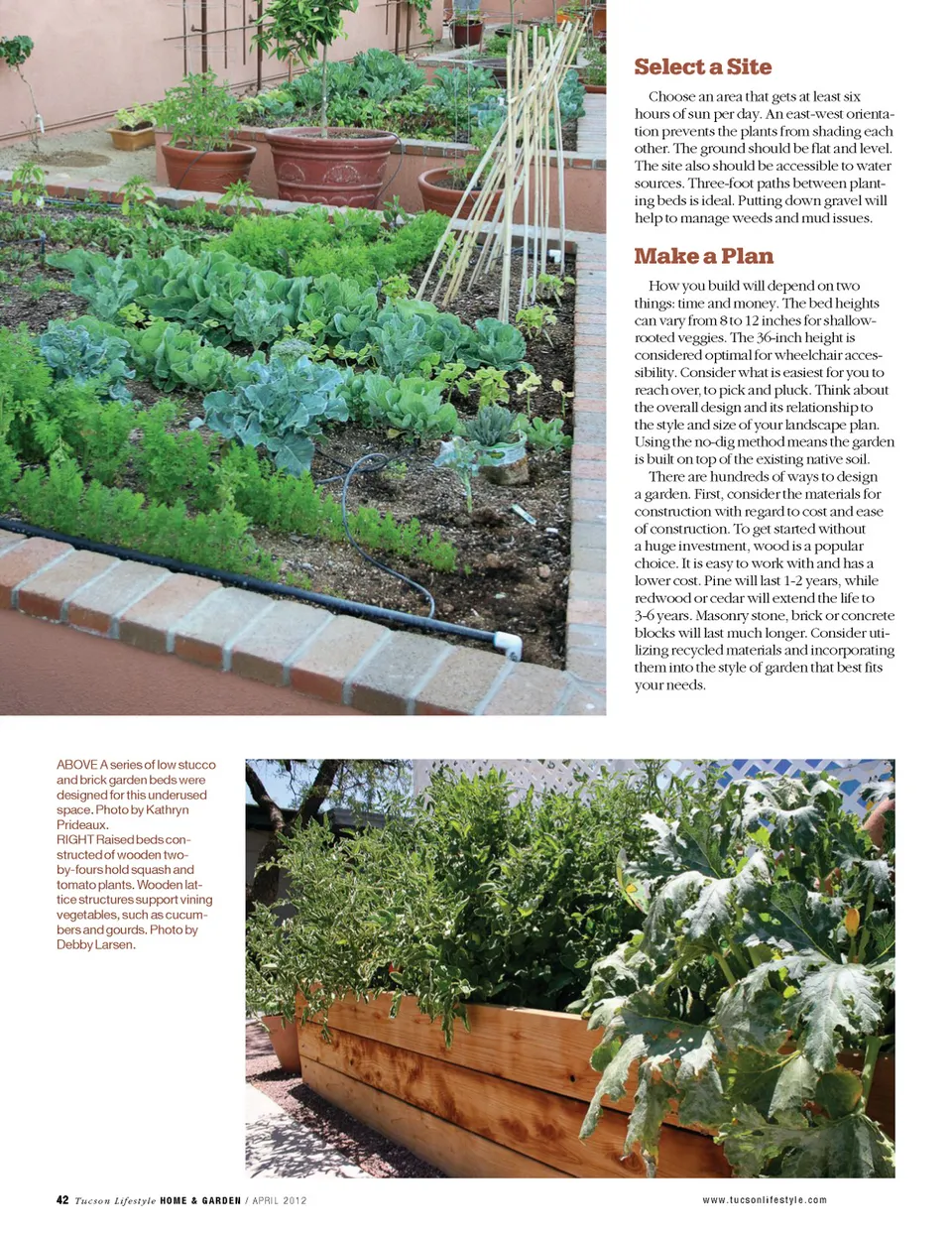 Select a Site

Choose an area that gets at least six hours of sun per day. An east-west orientation prevents the plants from shading each other. The ground should be flat and level. The site also should be accessible to water sources. Three-foot paths between planting beds is ideal. Putting down gravel will help to manage weeds and mud issues.

Make a Plan

How you build will depend on two things: time and money. The bed heights can vary from 8 to 12 inches for shallow-rooted veggies. The 36-inch height is considered optimal for wheelchair accessibility. Consider what is easiest for you to reach over, to pick and pluck. Think about the overall design and its relationship to the style and size of your landscape plan. Using the no-dig method means the garden is built on top of the existing native soil.

There are hundreds of ways to design a garden. First, consider the materials for construction with regard to cost and ease of construction. To get started without a huge investment, wood is a popular choice. It is easy to work with and has a lower cost. Pine will last 1-2 years, while redwood or cedar will extend the life to 3-6 years. Masonry stone, brick or concrete blocks will last much longer. Consider utilizing recycled materials and incorporating them into the style of garden that best fits your needs.

ABOVE A series of low stucco and brick garden beds were designed for this underused space. Photo by Kathryn Prideaux.
RIGHT Raised beds constructed of wooden two-by-fours hold squash and tomato plants. Wooden lattice structures support vining vegetables, such as cucumbers and gourds. Photo by Debby Larsen.

42 Tucson Lifestyle HOME & GARDEN / APRIL 2012

www.tucsonlifestyle.com